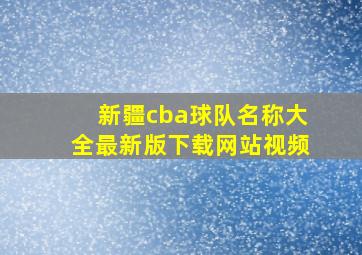 新疆cba球队名称大全最新版下载网站视频